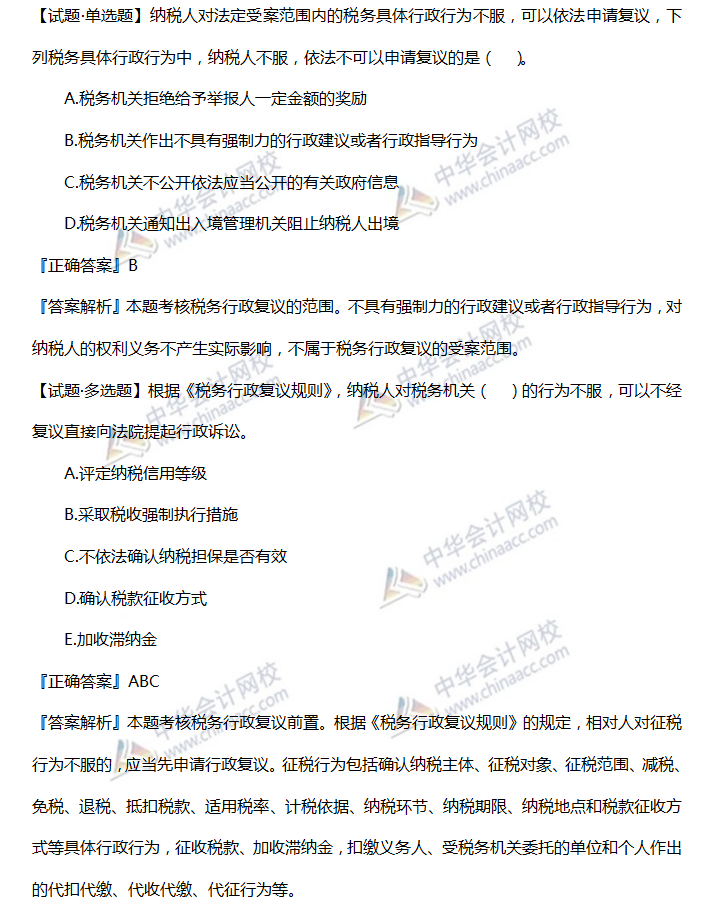 【试题·单选题】纳税人对法定受案范围内的税务具体行政行为不服，可以依法申请复议，下列税务具体行政行为中，纳税人不服，依法不可以申请复议的是（　）。

A.税务机关拒绝给予举报人一定金额的奖励

B.税务机关作出不具有强制力的行政建议或者行政指导行为

C.税务机关不公开依法应当公开的有关政府信息

D.税务机关通知出入境管理机关阻止纳税人出境

『正确答案』B

『答案解析』本题考核税务行政复议的范围。不具有强制力的行政建议或者行政指导行为，对纳税人的权利义务不产生实际影响，不属于税务行政复议的受案范围。

【试题·多选题】根据《税务行政复议规则》，纳税人对税务机关（　）的行为不服，可以不经复议直接向法院提起行政诉讼。

A.评定纳税信用等级

B.采取税收强制执行措施

C.不依法确认纳税担保是否有效

D.确认税款征收方式

E.加收滞纳金

『正确答案』ABC

『答案解析』本题考核税务行政复议前置。根据《税务行政复议规则》的规定，相对人对征税行为不服的，应当先申请行政复议。征税行为包括确认纳税主体、征税对象、征税范围、减税、免税、退税、抵扣税款、适用税率、计税依据、纳税环节、纳税期限、纳税地点和税款征收方式等具体行政行为，征收税款、加收滞纳金，扣缴义务人、受税务机关委托的单位和个人作出的代扣代缴、代收代缴、代征行为等。

中华会计网校 www.chinaacc.com